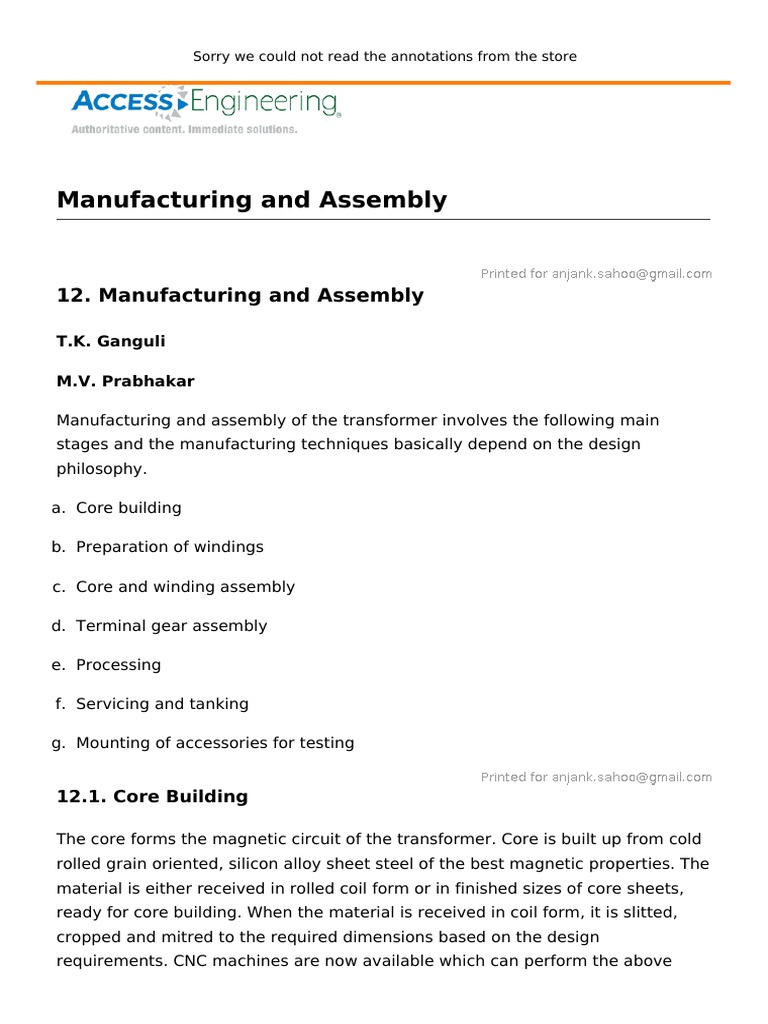 Sorry we could not read the annotations from the store

ACCESS Engineering
Authoritative content. Immediate solutions.

Manufacturing and Assembly

Printed for anjank.sahoo@gmail.com

12. Manufacturing and Assembly

T.K. Ganguli

M.V. Prabhakar

Manufacturing and assembly of the transformer involves the following main stages and the manufacturing techniques basically depend on the design philosophy.

a. Core building

b. Preparation of windings

c. Core and winding assembly

d. Terminal gear assembly

e. Processing

f. Servicing and tanking

g. Mounting of accessories for testing

Printed for anjank.sahoo@gmail.com

12.1. Core Building

The core forms the magnetic circuit of the transformer. Core is built up from cold rolled grain oriented, silicon alloy sheet steel of the best magnetic properties. The material is either received in rolled coil form or in finished sizes of core sheets, ready for core building. When the material is received in coil form, it is slitted, cropped and mitred to the required dimensions based on the design requirements. CNC machines are now available which can perform the above